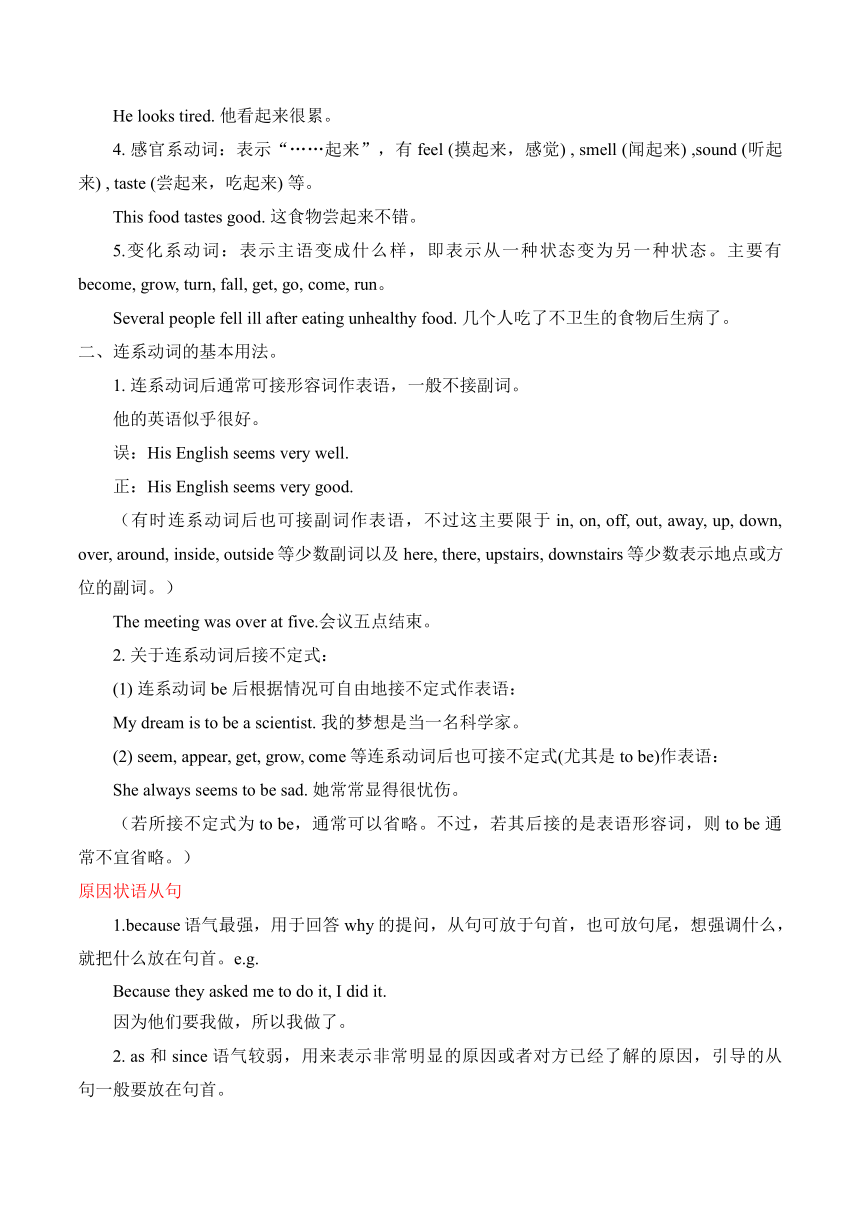 He looks tired. 他看起来很累。

4. 感官系动词：表示“……起来”，有 feel (摸起来，感觉) , smell (闻起来) ,sound (听起来) , taste (尝起来，吃起来) 等。

This food tastes good. 这食物尝起来不错。

5.变化系动词：表示主语变成什么样，即表示从一种状态变为另一种状态。主要有 become, grow, turn, fall, get, go, come, run。

Several people fell ill after eating unhealthy food. 几个人吃了不卫生的食物后生病了。

二、连系动词的基本用法。

1. 连系动词后通常可接形容词作表语，一般不接副词。

他的英语似乎很好。

误：His English seems very well.

正：His English seems very good.

（有时连系动词后也可接副词作表语，不过这主要限于 in, on, off, out, away, up, down, over, around, inside, outside 等少数副词以及 here, there, upstairs, downstairs 等少数表示地点或方位的副词。）

The meeting was over at five.会议五点结束。

2. 关于连系动词后接不定式：

(1) 连系动词 be 后根据情况可自由地接不定式作表语：

My dream is to be a scientist. 我的梦想是当一名科学家。

(2) seem, appear, get, grow, come 等连系动词后也可接不定式(尤其是 to be)作表语：

She always seems to be sad. 她常常显得很忧伤。

（若所接不定式为 to be，通常可以省略。不过，若其后接的是表语形容词，则 to be 通常不宜省略。）

原因状语从句

1.because 语气最强，用于回答 why 的提问，从句可放于句首，也可放句尾，想强调什么，就把什么放在句首。e.g.

Because they asked me to do it, I did it.
因为他们要我做，所以我做了。

2. as 和 since 语气较弱，用来表示非常明显的原因或者对方已经了解的原因，引导的从句一般要放在句首。